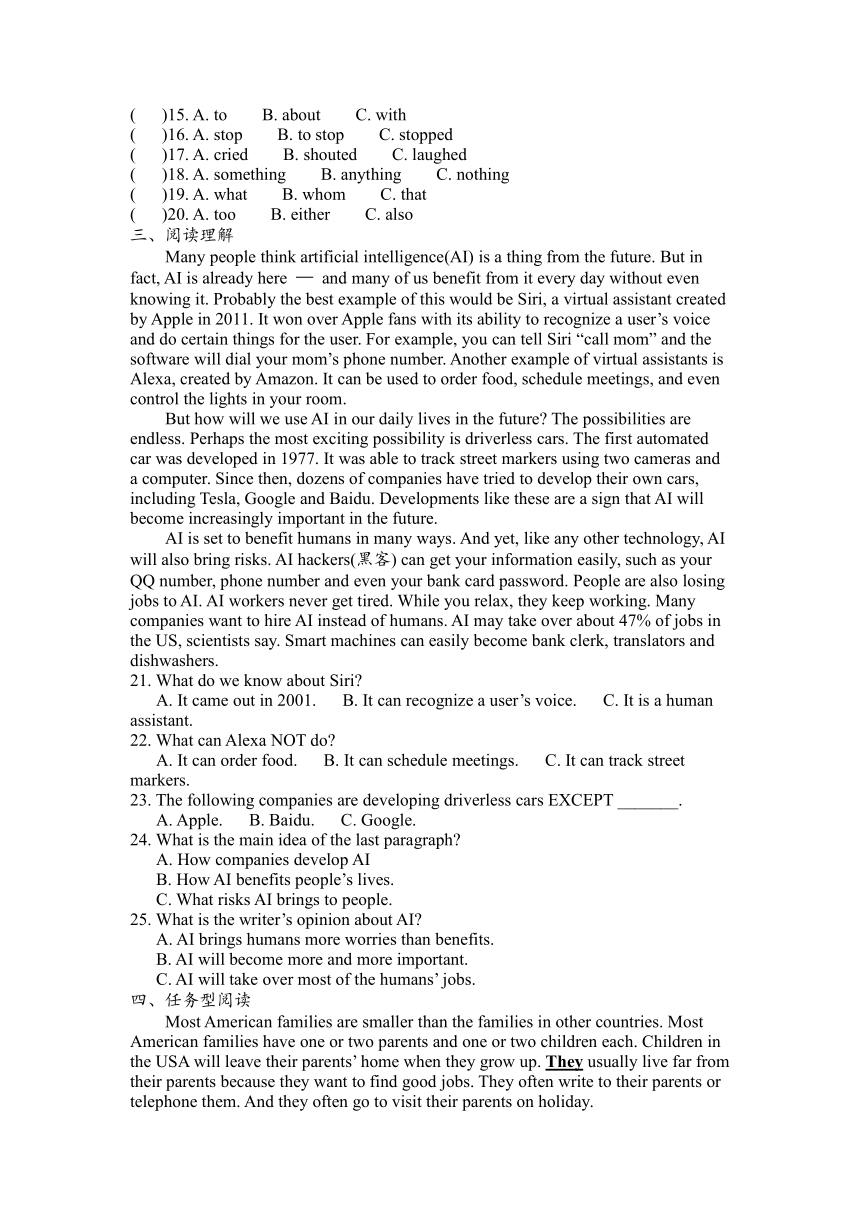 (　)15. A. to　　B. about　　C. with
(　)16. A. stop　　B. to stop　　C. stopped
(　)17. A. cried　　B. shouted　　C. laughed
(　)18. A. something　　B. anything　　C. nothing
(　)19. A. what　　B. whom　　C. that
(　)20. A. too　　B. either　　C. also
三、阅读理解

Many people think artificial intelligence(AI) is a thing from the future. But in fact, AI is already here — and many of us benefit from it every day without even knowing it. Probably the best example of this would be Siri, a virtual assistant created by Apple in 2011. It won over Apple fans with its ability to recognize a user's voice and do certain things for the user. For example, you can tell Siri "call mom" and the software will dial your mom's phone number. Another example of virtual assistants is Alexa, created by Amazon. It can be used to order food, schedule meetings, and even control the lights in your room.

But how will we use AI in our daily lives in the future? The possibilities are endless. Perhaps the most exciting possibility is driverless cars. The first automated car was developed in 1977. It was able to track street markers using two cameras and a computer. Since then, dozens of companies have tried to develop their own cars, including Tesla, Google and Baidu. Developments like these are a sign that AI will become increasingly important in the future.

AI is set to benefit humans in many ways. And yet, like any other technology, AI will also bring risks. AI hackers(黑客) can get your information easily, such as your QQ number, phone number and even your bank card password. People are also losing jobs to AI. AI workers never get tired. While you relax, they keep working. Many companies want to hire AI instead of humans. AI may take over about 47% of jobs in the US, scientists say. Smart machines can easily become bank clerk, translators and dishwashers.

21. What do we know about Siri?
A. It came out in 2001.　　B. It can recognize a user's voice.　　C. It is a human assistant.
22. What can Alexa NOT do?
A. It can order food.　　B. It can schedule meetings.　　C. It can track street markers.
23. The following companies are developing driverless cars EXCEPT _______.
A. Apple.　　B. Baidu.　　C. Google.
24. What is the main idea of the last paragraph?
A. How companies develop AI
B. How AI benefits people's lives.
C. What risks AI brings to people.
25. What is the writer's opinion about AI?
A. AI brings humans more worries than benefits.
B. AI will become more and more important.
C. AI will take over most of the humans' jobs.
四、任务型阅读

Most American families are smaller than the families in other countries. Most American families have one or two parents and one or two children each. Children in the USA will leave their parents' home when they grow up. They usually live far from their parents because they want to find good jobs. They often write to their parents or telephone them. And they often go to visit their parents on holiday.